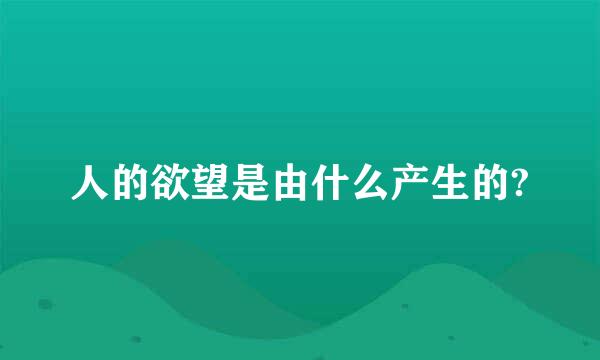 人的欲望是由什么产生的?